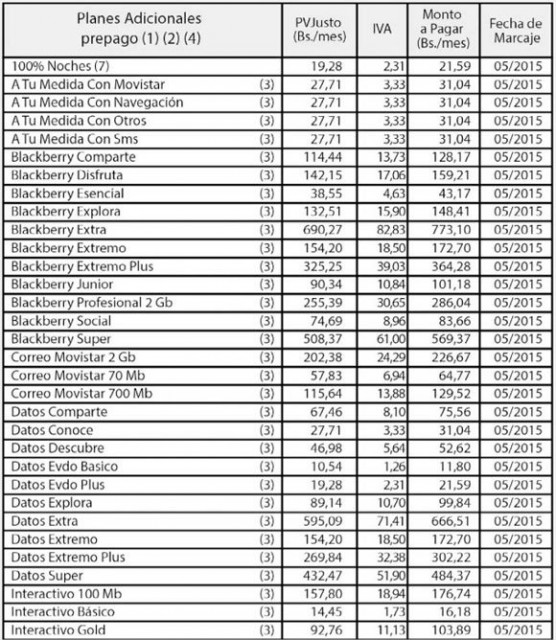 | Planes Adicionales prepago (1) (2) (4) | PVJusto (Bs./mes) | IVA | Monto a Pagar (Bs./mes) | Fecha de Marcaje |
|---|---|---|---|---|
| 100% Noches (7) | 19,28 | 2,31 | 21,59 | 05/2015 |
| A Tu Medida Con Movistar (3) | 27,71 | 3,33 | 31,04 | 05/2015 |
| A Tu Medida Con Navegación (3) | 27,71 | 3,33 | 31,04 | 05/2015 |
| A Tu Medida Con Otros (3) | 27,71 | 3,33 | 31,04 | 05/2015 |
| A Tu Medida Con Sms (3) | 27,71 | 3,33 | 31,04 | 05/2015 |
| Blackberry Comparte (3) | 114,44 | 13,73 | 128,17 | 05/2015 |
| Blackberry Disfruta (3) | 142,15 | 17,06 | 159,21 | 05/2015 |
| Blackberry Esencial (3) | 38,55 | 4,63 | 43,17 | 05/2015 |
| Blackberry Explora (3) | 132,51 | 15,90 | 148,41 | 05/2015 |
| Blackberry Extra (3) | 690,27 | 82,83 | 773,10 | 05/2015 |
| Blackberry Extremo (3) | 154,20 | 18,50 | 172,70 | 05/2015 |
| Blackberry Extremo Plus (3) | 325,25 | 39,03 | 364,28 | 05/2015 |
| Blackberry Junior (3) | 90,34 | 10,84 | 101,18 | 05/2015 |
| Blackberry Profesional 2 Gb (3) | 255,39 | 30,65 | 286,04 | 05/2015 |
| Blackberry Social (3) | 74,69 | 8,96 | 83,66 | 05/2015 |
| Blackberry Super (3) | 508,37 | 61,00 | 569,37 | 05/2015 |
| Correo Movistar 2 Gb (3) | 202,38 | 24,29 | 226,67 | 05/2015 |
| Correo Movistar 70 Mb (3) | 57,83 | 6,94 | 64,77 | 05/2015 |
| Correo Movistar 700 Mb (3) | 115,64 | 13,88 | 129,52 | 05/2015 |
| Datos Comparte (3) | 67,46 | 8,10 | 75,56 | 05/2015 |
| Datos Conoce (3) | 27,71 | 3,33 | 31,04 | 05/2015 |
| Datos Descubre (3) | 46,98 | 5,64 | 52,62 | 05/2015 |
| Datos Evdo Basico (3) | 10,54 | 1,26 | 11,80 | 05/2015 |
| Datos Evdo Plus (3) | 19,28 | 2,31 | 21,59 | 05/2015 |
| Datos Explora (3) | 89,14 | 10,70 | 99,84 | 05/2015 |
| Datos Extra (3) | 595,09 | 71,41 | 666,51 | 05/2015 |
| Datos Extremo (3) | 154,20 | 18,50 | 172,70 | 05/2015 |
| Datos Extremo Plus (3) | 269,84 | 32,38 | 302,22 | 05/2015 |
| Datos Super (3) | 432,47 | 51,90 | 484,37 | 05/2015 |
| Interactivo 100 Mb (3) | 157,80 | 18,94 | 176,74 | 05/2015 |
| Interactivo Básico (3) | 14,45 | 1,73 | 16,18 | 05/2015 |
| Interactivo Gold (3) | 92,76 | 11,13 | 103,89 | 05/2015 |